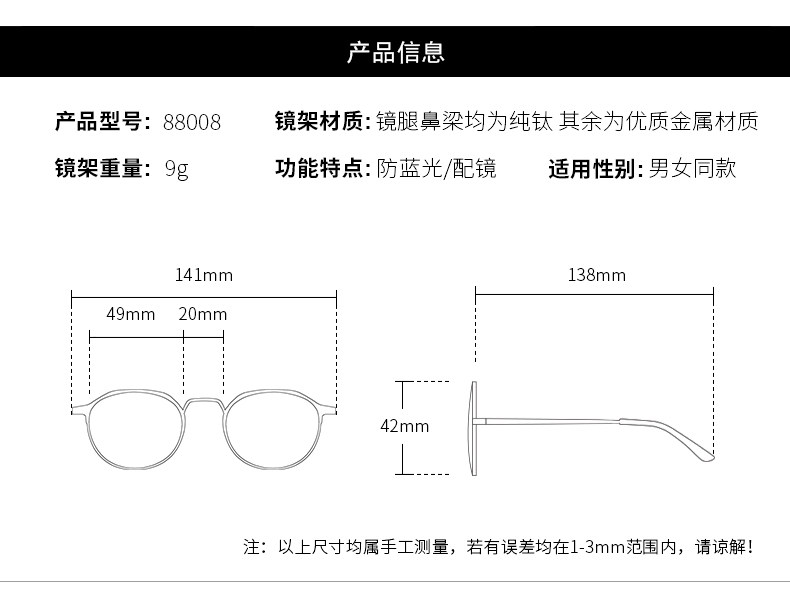 产品信息

产品型号: 88008　镜架材质: 镜腿鼻梁均为纯钛 其余为优质金属材质

镜架重量: 9g　功能特点: 防蓝光/配镜　适用性别: 男女同款

141mm

49mm　20mm

138mm

42mm

注：以上尺寸均属手工测量，若有误差均在1-3mm范围内，请谅解！